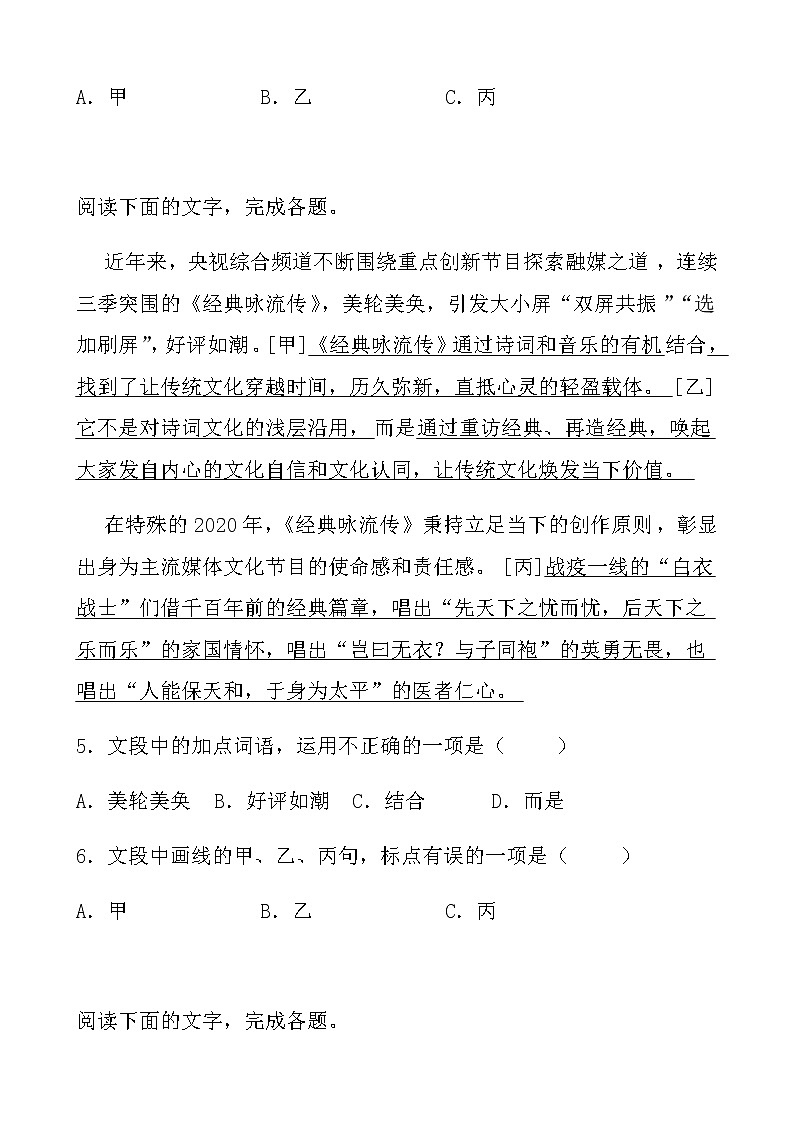 A. 甲　　　　B. 乙　　　　C. 丙

阅读下面的文字，完成各题。

近年来，央视综合频道不断围绕重点创新节目探索融媒之道，连续三季突围的《经典咏流传》，美轮美奂，引发大小屏“双屏共振”“选加刷屏”，好评如潮。[甲]《经典咏流传》通过诗词和音乐的有机结合，找到了让传统文化穿越时间，历久弥新，直抵心灵的轻盈载体。[乙]它不是对诗词文化的浅层沿用，而是通过重访经典、再造经典，唤起大家发自内心的文化自信和文化认同，让传统文化焕发当下价值。

在特殊的2020年，《经典咏流传》秉持立足当下的创作原则，彰显出身为主流媒体文化节目的使命感和责任感。[丙]战疫一线的“白衣战士”们借千百年前的经典篇章，唱出“先天下之忧而忧，后天下之乐而乐”的家国情怀，唱出“岂曰无衣？与子同袍”的英勇无畏，也唱出“人能保天和，于身为太平”的医者仁心。

5. 文段中的加点词语，运用不正确的一项是（　　）

A. 美轮美奂　B. 好评如潮　C. 结合　　D. 而是

6. 文段中画线的甲、乙、丙句，标点有误的一项是（　　）

A. 甲　　　　B. 乙　　　　C. 丙

阅读下面的文字，完成各题。